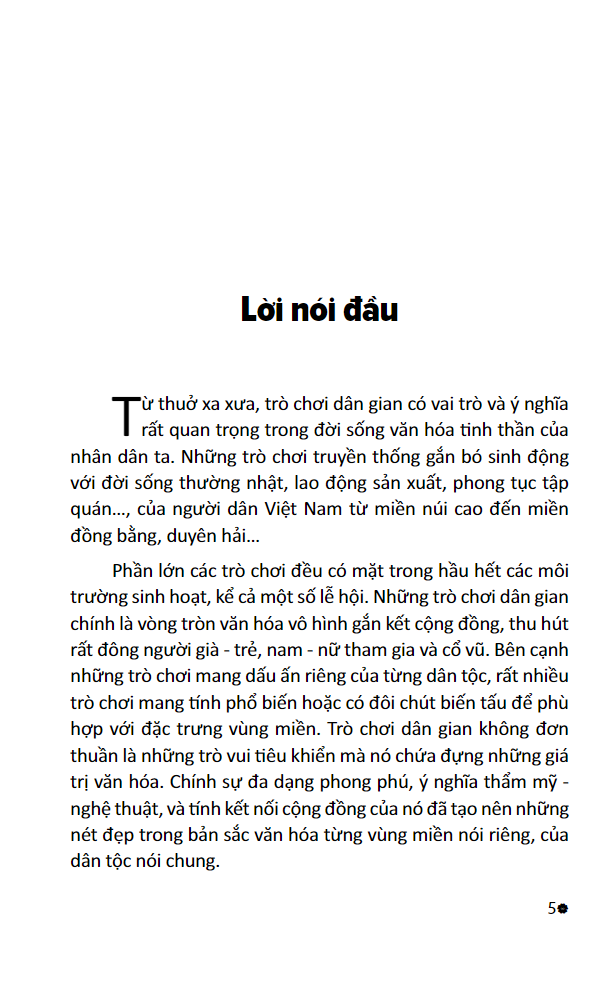 Lời nói đầu

Từ thuở xa xưa, trò chơi dân gian có vai trò và ý nghĩa rất quan trọng trong đời sống văn hóa tinh thần của nhân dân ta. Những trò chơi truyền thống gắn bó sinh động với đời sống thường nhật, lao động sản xuất, phong tục tập quán..., của người dân Việt Nam từ miền núi cao đến miền đồng bằng, duyên hải...

Phần lớn các trò chơi đều có mặt trong hầu hết các môi trường sinh hoạt, kể cả một số lễ hội. Những trò chơi dân gian chính là vòng tròn văn hóa vô hình gắn kết cộng đồng, thu hút rất đông người già - trẻ, nam - nữ tham gia và cổ vũ. Bên cạnh những trò chơi mang dấu ấn riêng của từng dân tộc, rất nhiều trò chơi mang tính phổ biến hoặc có đôi chút biến tấu để phù hợp với đặc trưng vùng miền. Trò chơi dân gian không đơn thuần là những trò vui tiêu khiển mà nó chứa đựng những giá trị văn hóa. Chính sự đa dạng phong phú, ý nghĩa thẩm mỹ - nghệ thuật, và tính kết nối cộng đồng của nó đã tạo nên những nét đẹp trong bản sắc văn hóa từng vùng miền nói riêng, của dân tộc nói chung.

5